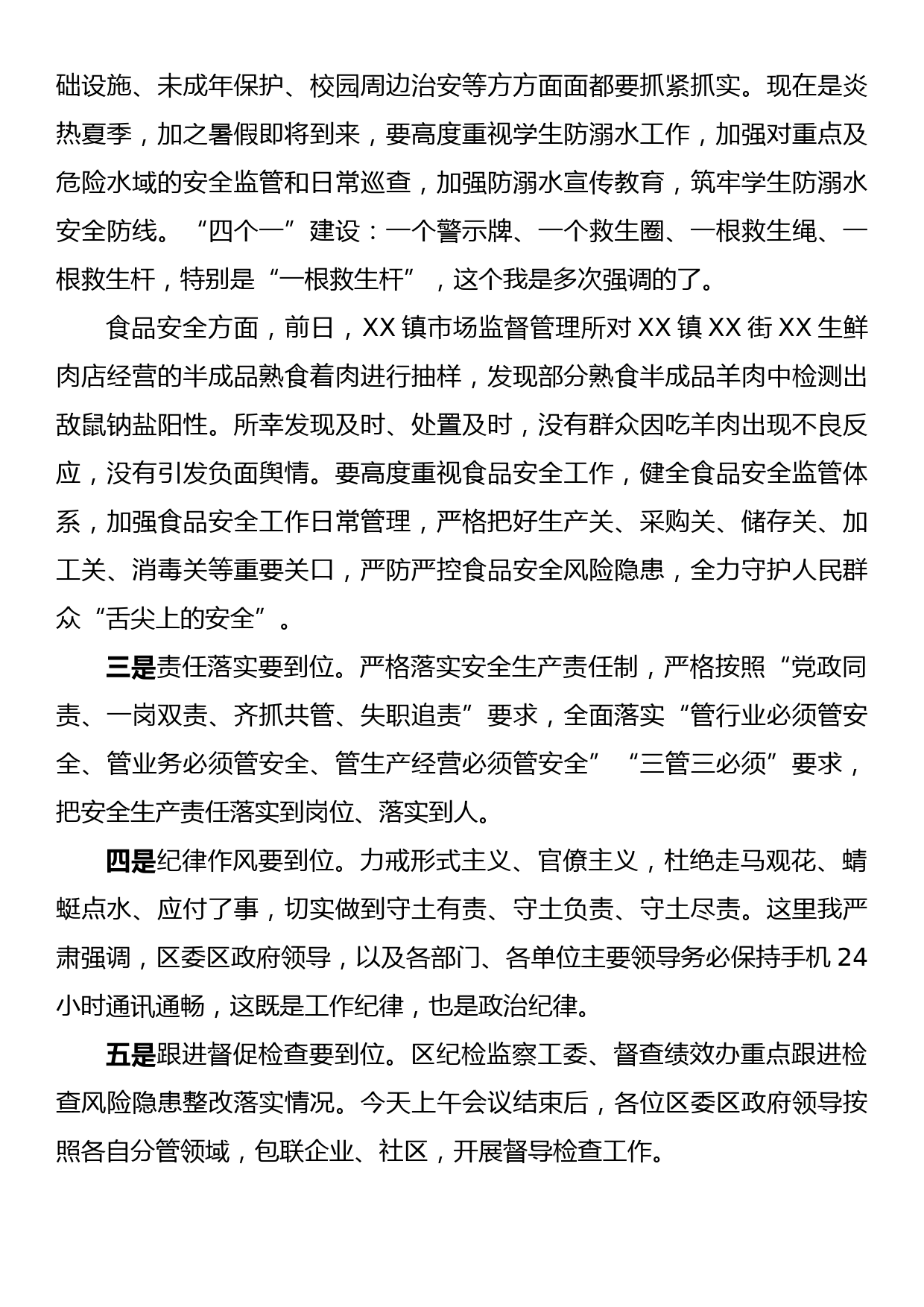 础设施、未成年保护、校园周边治安等方方面面都要抓紧抓实。现在是炎热夏季，加之暑假即将到来，要高度重视学生防溺水工作，加强对重点及危险水域的安全监管和日常巡查，加强防溺水宣传教育，筑牢学生防溺水安全防线。“四个一”建设：一个警示牌、一个救生圈、一根救生绳、一根救生杆，特别是“一根救生杆”，这个我是多次强调的了。

食品安全方面，前日，XX 镇市场监督管理所对 XX 镇 XX 街 XX 生鲜肉店经营的半成品熟食着肉进行抽样，发现部分熟食半成品羊肉中检测出敌鼠钠盐阳性。所幸发现及时、处置及时，没有群众因吃羊肉出现不良反应，没有引发负面舆情。要高度重视食品安全工作，健全食品安全监管体系，加强食品安全工作日常管理，严格把好生产关、采购关、储存关、加工关、消毒关等重要关口，严防严控食品安全风险隐患，全力守护人民群众“舌尖上的安全”。

三是责任落实要到位。严格落实安全生产责任制，严格按照“党政同责、一岗双责、齐抓共管、失职追责”要求，全面落实“管行业必须管安全、管业务必须管安全、管生产经营必须管安全”“三管三必须”要求，把安全生产责任落实到岗位、落实到人。

四是纪律作风要到位。力戒形式主义、官僚主义，杜绝走马观花、蜻蜓点水、应付了事，切实做到守土有责、守土负责、守土尽责。这里我严肃强调，区委区政府领导，以及各部门、各单位主要领导务必保持手机 24 小时通讯通畅，这既是工作纪律，也是政治纪律。

五是跟进督促检查要到位。区纪检监察工委、督查绩效办重点跟进检查风险隐患整改落实情况。今天上午会议结束后，各位区委区政府领导按照各自分管领域，包联企业、社区，开展督导检查工作。